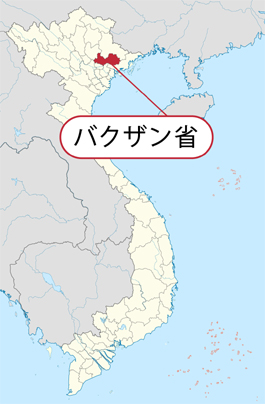 バクザン省